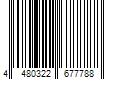 4 480322 677788